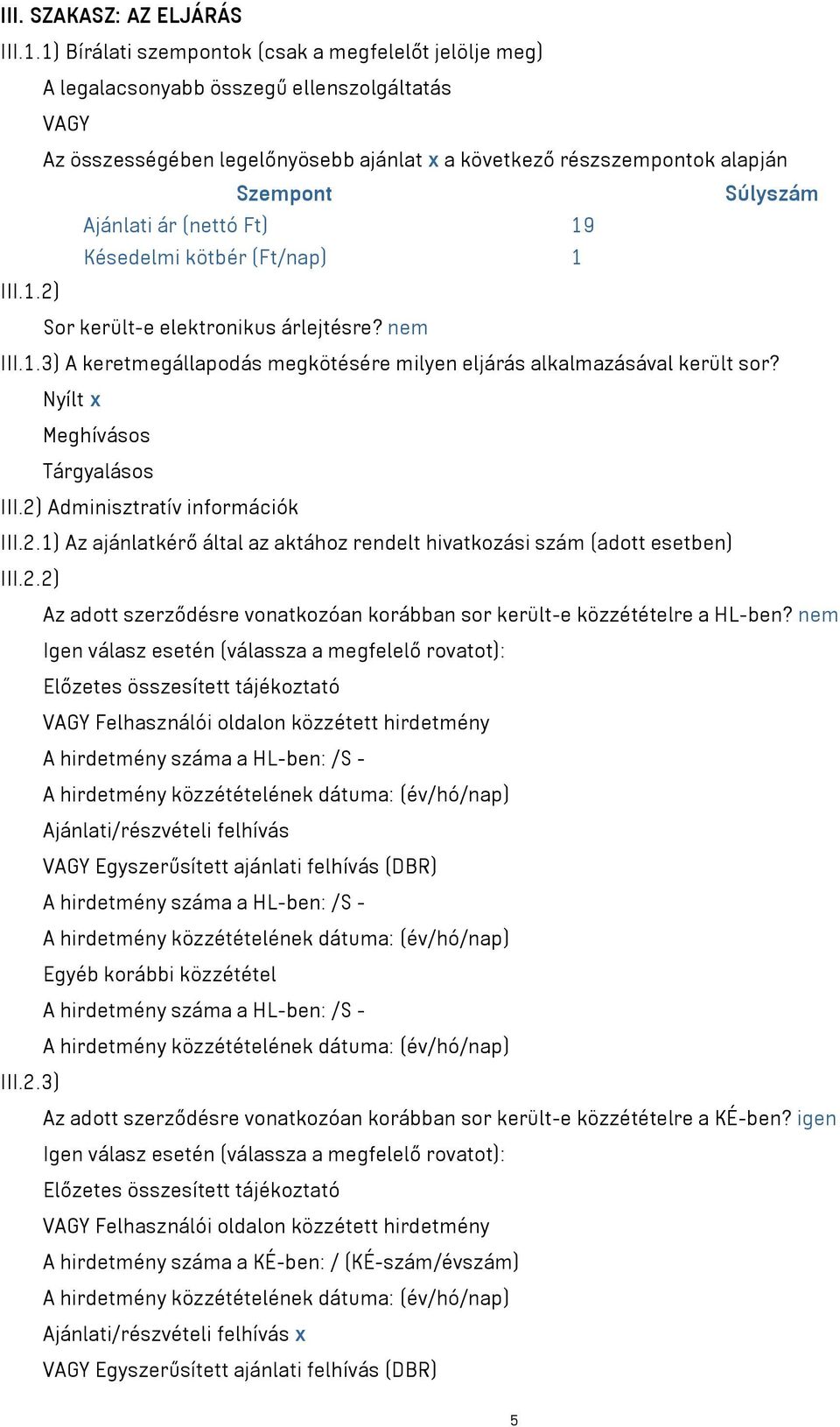 III. SZAKASZ: AZ ELJÁRÁS

III.1.1) Bírálati szempontok (csak a megfelelőt jelölje meg)

A legalacsonyabb összegű ellenszolgáltatás

VAGY

Az összességében legelőnyösebb ajánlat x a következő részszempontok alapján

| Szempont | Súlyszám |
|---|---|
| Ajánlati ár (nettó Ft) | 19 |
| Késedelmi kötbér (Ft/nap) | 1 |

III.1.2)

Sor került-e elektronikus árlejtésre? nem

III.1.3) A keretmegállapodás megkötésére milyen eljárás alkalmazásával került sor?

Nyílt x

Meghívásos

Tárgyalásos

III.2) Adminisztratív információk

III.2.1) Az ajánlatkérő által az aktához rendelt hivatkozási szám (adott esetben)

III.2.2)

Az adott szerződésre vonatkozóan korábban sor került-e közzétételre a HL-ben? nem

Igen válasz esetén (válassza a megfelelő rovatot):

Előzetes összesített tájékoztató

VAGY Felhasználói oldalon közzétett hirdetmény

A hirdetmény száma a HL-ben: /S -

A hirdetmény közzétételének dátuma: (év/hó/nap)

Ajánlati/részvételi felhívás

VAGY Egyszerűsített ajánlati felhívás (DBR)

A hirdetmény száma a HL-ben: /S -

A hirdetmény közzétételének dátuma: (év/hó/nap)

Egyéb korábbi közzététel

A hirdetmény száma a HL-ben: /S -

A hirdetmény közzétételének dátuma: (év/hó/nap)

III.2.3)

Az adott szerződésre vonatkozóan korábban sor került-e közzétételre a KÉ-ben? igen

Igen válasz esetén (válassza a megfelelő rovatot):

Előzetes összesített tájékoztató

VAGY Felhasználói oldalon közzétett hirdetmény

A hirdetmény száma a KÉ-ben: / (KÉ-szám/évszám)

A hirdetmény közzétételének dátuma: (év/hó/nap)

Ajánlati/részvételi felhívás x

VAGY Egyszerűsített ajánlati felhívás (DBR)

5